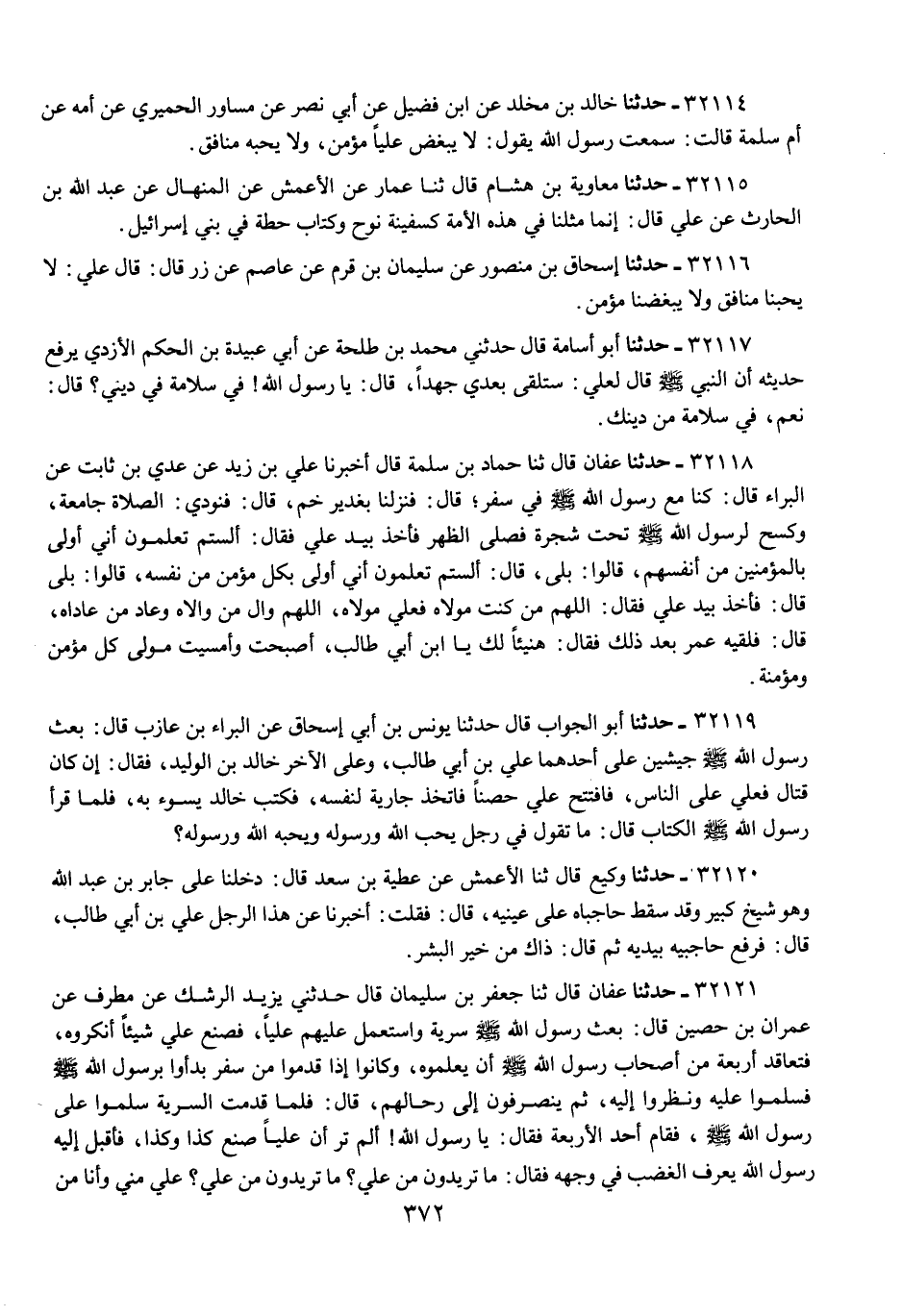 ٣٢١١٤ ـ حدثنا خالد بن مخلد عن ابن فضيل عن أبي نصر عن مساور الحميري عن أمه عن أم سلمة قالت: سمعت رسول الله يقول: لا يبغض علياً مؤمن، ولا يحبه منافق.

٣٢١١٥ ـ حدثنا معاوية بن هشام قال ثنا عمار عن الأعمش عن المنهال عن عبد الله بن الحارث عن علي قال: إنما مثلنا في هذه الأمة كسفينة نوح وكتاب حطة في بني إسرائيل.

٣٢١١٦ ـ حدثنا إسحاق بن منصور عن سليمان بن قرم عن عاصم عن زر قال: قال علي: لا يحبنا منافق ولا يبغضنا مؤمن.

٣٢١١٧ ـ حدثنا أبو أسامة قال حدثني محمد بن طلحة عن أبي عبيدة بن الحكم الأزدي يرفع حديثه أن النبي ﷺ قال لعلي: ستلقى بعدي جهداً، قال: يا رسول الله! في سلامة في ديني؟ قال: نعم، في سلامة من دينك.

٣٢١١٨ ـ حدثنا عفان قال ثنا حماد بن سلمة قال أخبرنا علي بن زيد عن عدي بن ثابت عن البراء قال: كنا مع رسول الله ﷺ في سفر؛ قال: فنزلنا بغدير خم، قال: فنودي: الصلاة جامعة، وكسح لرسول الله ﷺ تحت شجرة فصلى الظهر فأخذ بيد علي فقال: ألستم تعلمون أني أولى بالمؤمنين من أنفسهم، قالوا: بلى، قال: ألستم تعلمون أني أولى بكل مؤمن من نفسه، قالوا: بلى قال: فأخذ بيد علي فقال: اللهم من كنت مولاه فعلي مولاه، اللهم وال من والاه وعاد من عاداه، قال: فلقيه عمر بعد ذلك فقال: هنيئاً لك يا ابن أبي طالب، أصبحت وأمسيت مولى كل مؤمن ومؤمنة.

٣٢١١٩ ـ حدثنا أبو الجواب قال حدثنا يونس بن أبي إسحاق عن البراء بن عازب قال: بعث رسول الله ﷺ جيشين على أحدهما علي بن أبي طالب، وعلى الآخر خالد بن الوليد، فقال: إن كان قتال فعلي على الناس، فافتتح علي حصناً فاتخذ جارية لنفسه، فكتب خالد يسوء به، فلما قرأ رسول الله ﷺ الكتاب قال: ما تقول في رجل يحب الله ورسوله ويحبه الله ورسوله؟

٣٢١٢٠ ـ حدثنا وكيع قال ثنا الأعمش عن عطية بن سعد قال: دخلنا على جابر بن عبد الله وهو شيخ كبير وقد سقط حاجباه على عينيه، قال: فقلت: أخبرنا عن هذا الرجل علي بن أبي طالب، قال: فرفع حاجبيه بيديه ثم قال: ذاك من خير البشر.

٣٢١٢١ ـ حدثنا عفان قال ثنا جعفر بن سليمان قال حدثني يزيد الرشك عن مطرف عن عمران بن حصين قال: بعث رسول الله ﷺ سرية واستعمل عليهم علياً، فصنع علي شيئاً أنكروه، فتعاقد أربعة من أصحاب رسول الله ﷺ أن يعلموه، وكانوا إذا قدموا من سفر بدأوا برسول الله ﷺ فسلموا عليه ونظروا إليه، ثم ينصرفون إلى رحالهم، قال: فلما قدمت السرية سلموا على رسول الله ﷺ، فقام أحد الأربعة فقال: يا رسول الله! ألم تر أن علياً صنع كذا وكذا، فأقبل إليه رسول الله يعرف الغضب في وجهه فقال: ما تريدون من علي؟ ما تريدون من علي؟ علي مني وأنا من

٣٧٢